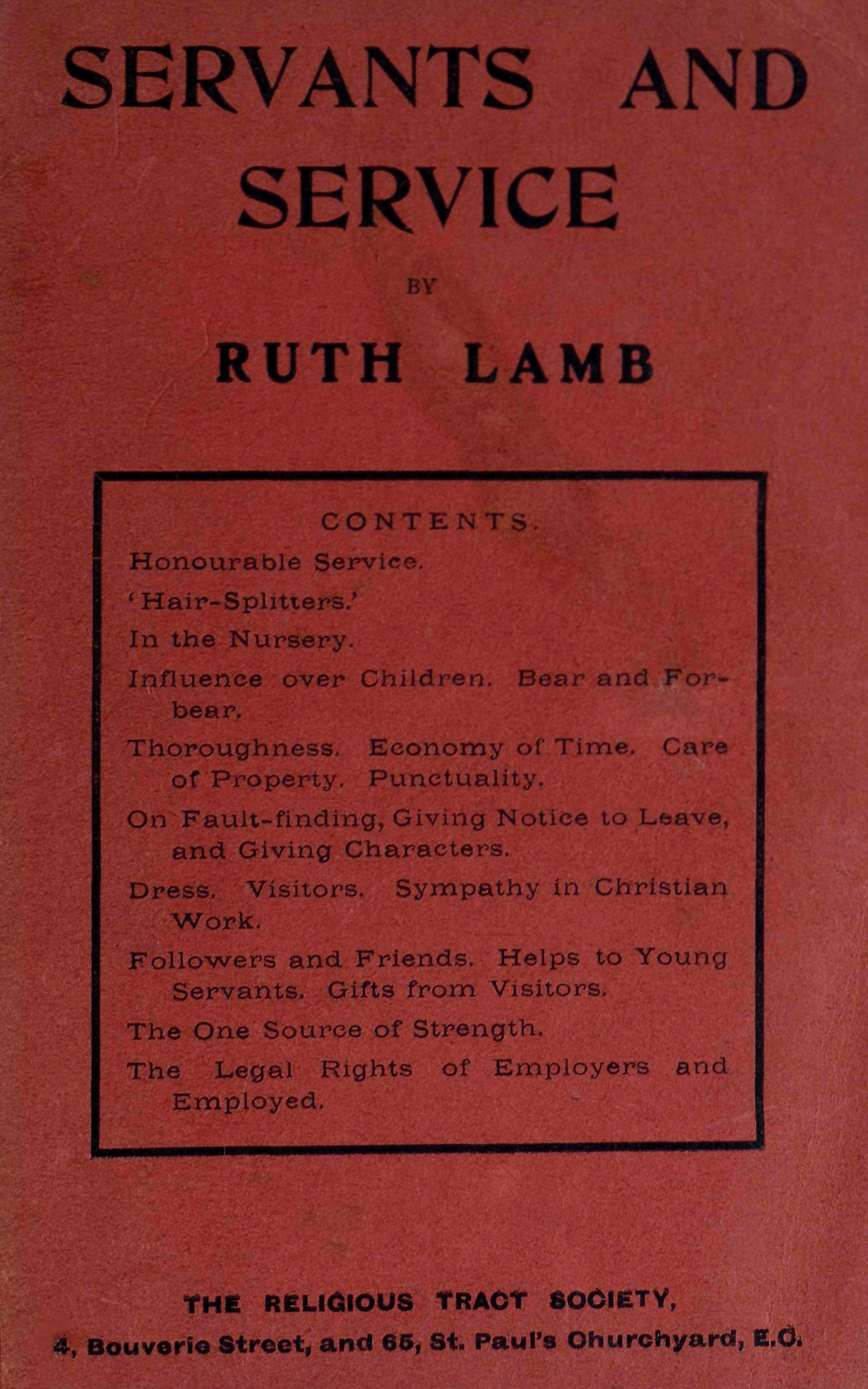 SERVANTS AND SERVICE

BY

RUTH LAMB

CONTENTS.

Honourable Service.

'Hair-Splitters.'

In the Nursery.

Influence over Children. Bear and Forbear.

Thoroughness. Economy of Time. Care of Property. Punctuality.

On Fault-finding, Giving Notice to Leave, and Giving Characters.

Dress. Visitors. Sympathy in Christian Work.

Followers and Friends. Helps to Young Servants. Gifts from Visitors.

The One Source of Strength.

The Legal Rights of Employers and Employed.

THE RELIGIOUS TRACT SOCIETY,

4, Bouverie Street, and 65, St. Paul's Churchyard, E.C.